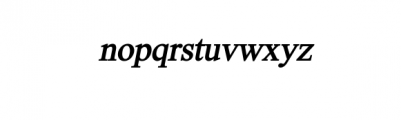 nopqrstuvwxyz